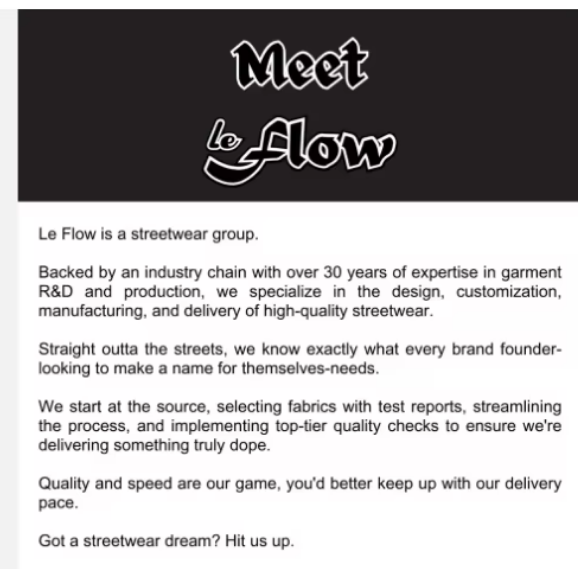 Meet
le Flow

Le Flow is a streetwear group.

Backed by an industry chain with over 30 years of expertise in garment R&D and production, we specialize in the design, customization, manufacturing, and delivery of high-quality streetwear.

Straight outta the streets, we know exactly what every brand founder-looking to make a name for themselves-needs.

We start at the source, selecting fabrics with test reports, streamlining the process, and implementing top-tier quality checks to ensure we're delivering something truly dope.

Quality and speed are our game, you'd better keep up with our delivery pace.

Got a streetwear dream? Hit us up.